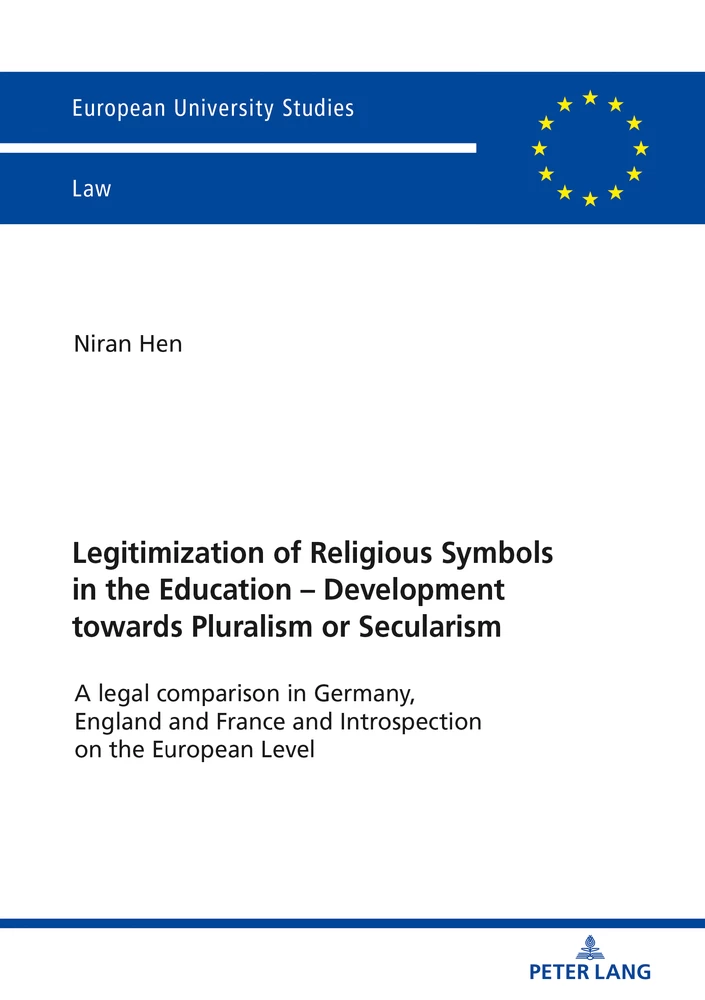 European University Studies

Law

Niran Hen

Legitimization of Religious Symbols in the Education – Development towards Pluralism or Secularism

A legal comparison in Germany, England and France and Introspection on the European Level

PETER LANG